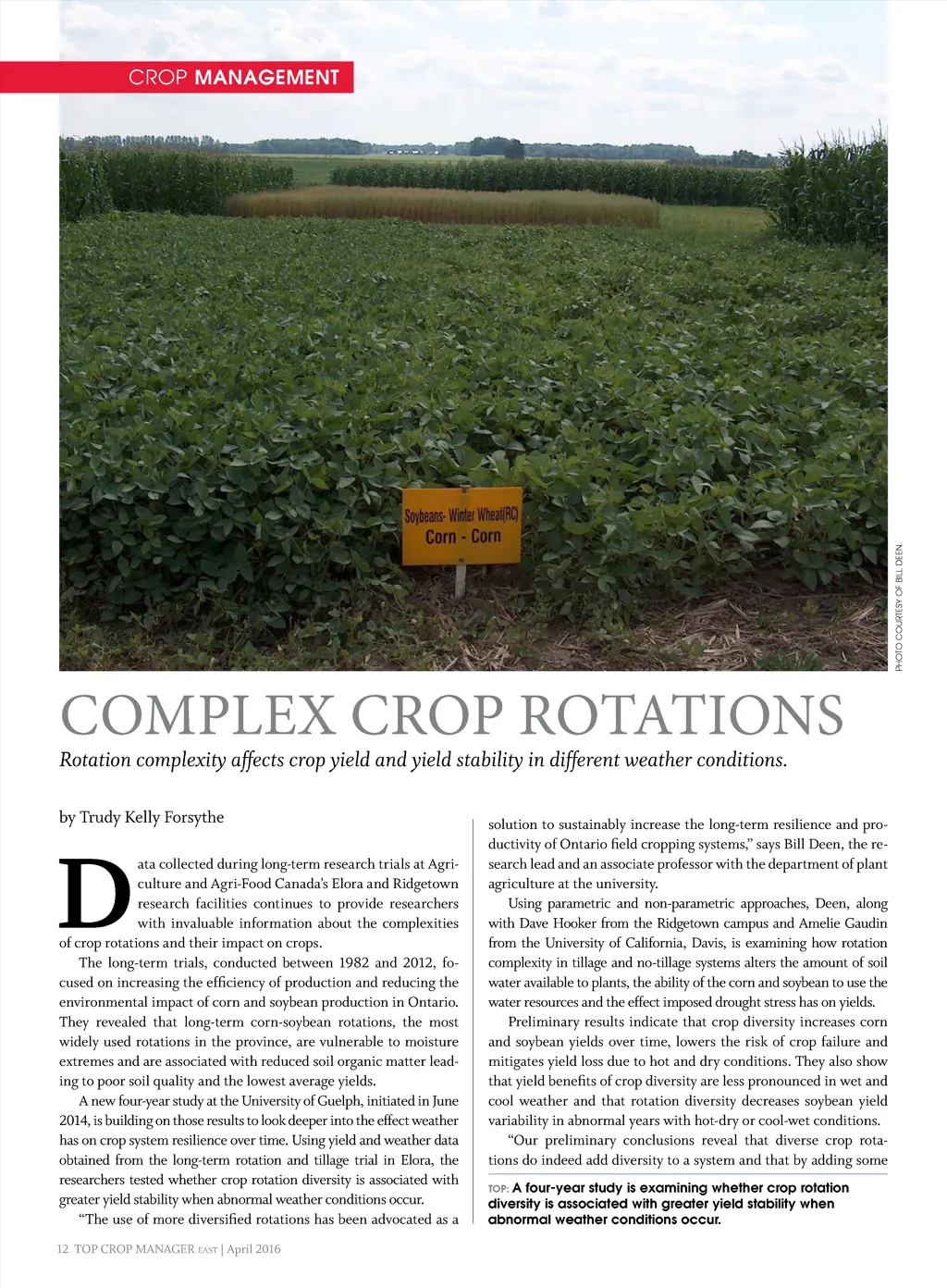 CROP MANAGEMENT

Soybeans- Winter Wheat(RC)
Corn - Corn

PHOTO COURTESY OF BILL DEEN.

COMPLEX CROP ROTATIONS

Rotation complexity affects crop yield and yield stability in different weather conditions.

by Trudy Kelly Forsythe

Data collected during long-term research trials at Agriculture and Agri-Food Canada's Elora and Ridgetown research facilities continues to provide researchers with invaluable information about the complexities of crop rotations and their impact on crops.

The long-term trials, conducted between 1982 and 2012, focused on increasing the efficiency of production and reducing the environmental impact of corn and soybean production in Ontario. They revealed that long-term corn-soybean rotations, the most widely used rotations in the province, are vulnerable to moisture extremes and are associated with reduced soil organic matter leading to poor soil quality and the lowest average yields.

A new four-year study at the University of Guelph, initiated in June 2014, is building on those results to look deeper into the effect weather has on crop system resilience over time. Using yield and weather data obtained from the long-term rotation and tillage trial in Elora, the researchers tested whether crop rotation diversity is associated with greater yield stability when abnormal weather conditions occur.

"The use of more diversified rotations has been advocated as a solution to sustainably increase the long-term resilience and productivity of Ontario field cropping systems," says Bill Deen, the research lead and an associate professor with the department of plant agriculture at the university.

Using parametric and non-parametric approaches, Deen, along with Dave Hooker from the Ridgetown campus and Amelie Gaudin from the University of California, Davis, is examining how rotation complexity in tillage and no-tillage systems alters the amount of soil water available to plants, the ability of the corn and soybean to use the water resources and the effect imposed drought stress has on yields.

Preliminary results indicate that crop diversity increases corn and soybean yields over time, lowers the risk of crop failure and mitigates yield loss due to hot and dry conditions. They also show that yield benefits of crop diversity are less pronounced in wet and cool weather and that rotation diversity decreases soybean yield variability in abnormal years with hot-dry or cool-wet conditions.

"Our preliminary conclusions reveal that diverse crop rotations do indeed add diversity to a system and that by adding some

TOP: A four-year study is examining whether crop rotation diversity is associated with greater yield stability when abnormal weather conditions occur.

12 TOP CROP MANAGER EAST | April 2016